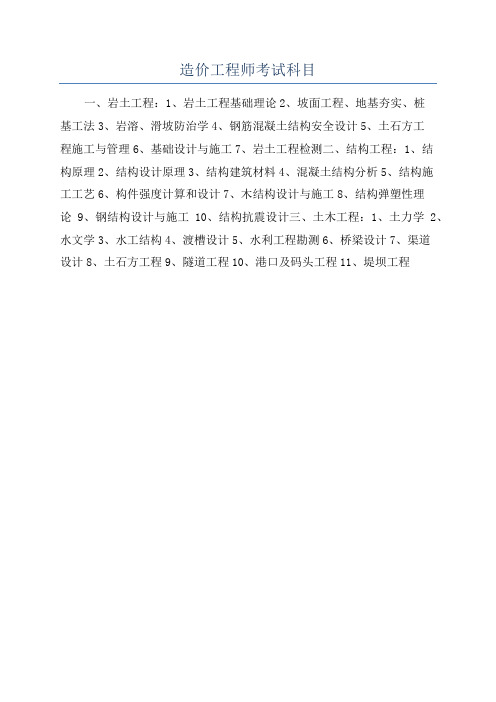 造价工程师考试科目

一、岩土工程：1、岩土工程基础理论 2、坡面工程、地基夯实、桩基工法 3、岩溶、滑坡防治学 4、钢筋混凝土结构安全设计 5、土石方工程施工与管理 6、基础设计与施工 7、岩土工程检测二、结构工程：1、结构原理 2、结构设计原理 3、结构建筑材料 4、混凝土结构分析 5、结构施工工艺 6、构件强度计算和设计 7、木结构设计与施工 8、结构弹塑性理论 9、钢结构设计与施工 10、结构抗震设计三、土木工程：1、土力学 2、水文学 3、水工结构 4、渡槽设计 5、水利工程勘测 6、桥梁设计 7、渠道设计 8、土石方工程 9、隧道工程 10、港口及码头工程 11、堤坝工程